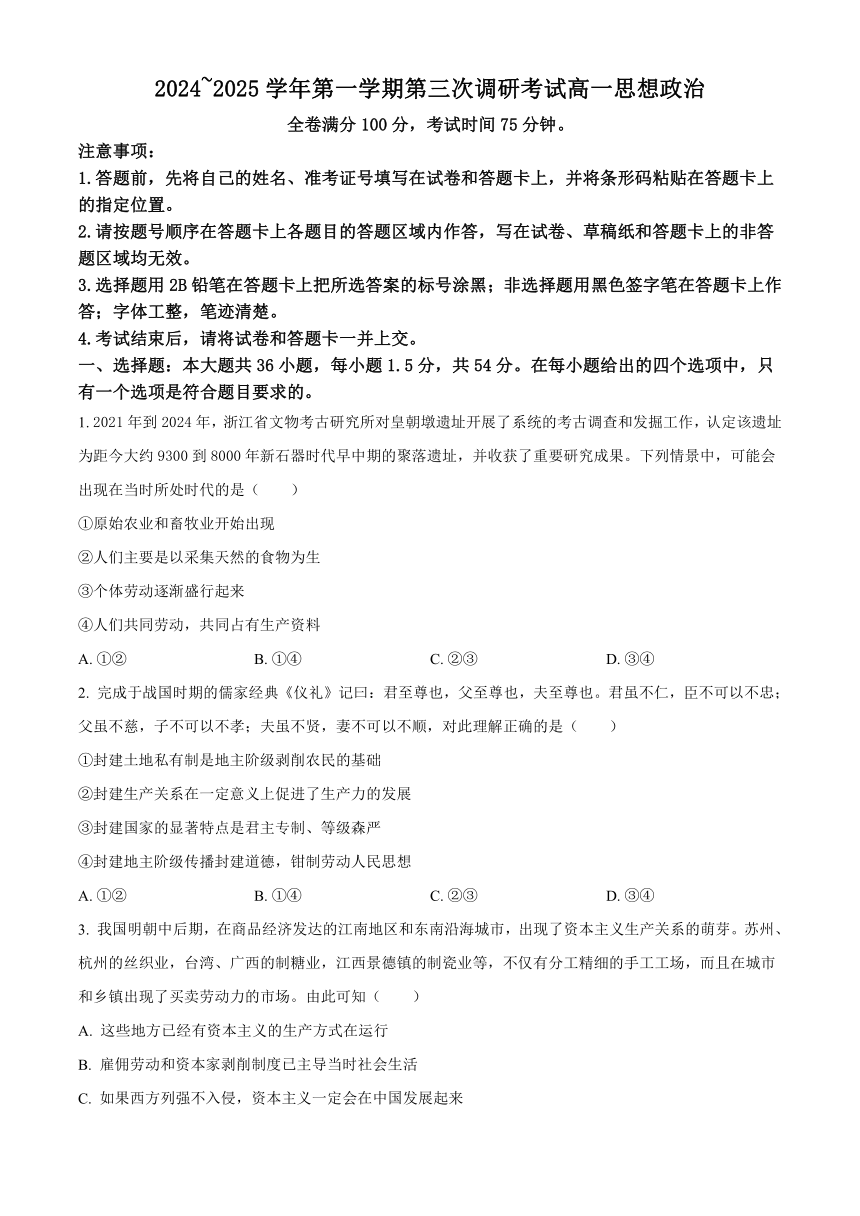 2024~2025 学年第一学期第三次调研考试高一思想政治

全卷满分 100 分，考试时间 75 分钟。

注意事项：

1.答题前，先将自己的姓名、准考证号填写在试卷和答题卡上，并将条形码粘贴在答题卡上的指定位置。

2.请按题号顺序在答题卡上各题目的答题区域内作答，写在试卷、草稿纸和答题卡上的非答题区域均无效。

3.选择题用 2B 铅笔在答题卡上把所选答案的标号涂黑；非选择题用黑色签字笔在答题卡上作答；字体工整，笔迹清楚。

4.考试结束后，请将试卷和答题卡一并上交。

一、选择题：本大题共 36 小题，每小题 1.5 分，共 54 分。在每小题给出的四个选项中，只有一个选项是符合题目要求的。

1. 2021 年到 2024 年，浙江省文物考古研究所对皇朝墩遗址开展了系统的考古调查和发掘工作，认定该遗址为距今大约 9300 到 8000 年新石器时代早中期的聚落遗址，并收获了重要研究成果。下列情景中，可能会出现在当时所处时代的是（　　）

①原始农业和畜牧业开始出现

②人们主要是以采集天然的食物为生

③个体劳动逐渐盛行起来

④人们共同劳动，共同占有生产资料

A. ①②　　B. ①④　　C. ②③　　D. ③④

2. 完成于战国时期的儒家经典《仪礼》记曰：君至尊也，父至尊也，夫至尊也。君虽不仁，臣不可以不忠；父虽不慈，子不可以不孝；夫虽不贤，妻不可以不顺，对此理解正确的是（　　）

①封建土地私有制是地主阶级剥削农民的基础

②封建生产关系在一定意义上促进了生产力的发展

③封建国家的显著特点是君主专制、等级森严

④封建地主阶级传播封建道德，钳制劳动人民思想

A. ①②　　B. ①④　　C. ②③　　D. ③④

3. 我国明朝中后期，在商品经济发达的江南地区和东南沿海城市，出现了资本主义生产关系的萌芽。苏州、杭州的丝织业，台湾、广西的制糖业，江西景德镇的制瓷业等，不仅有分工精细的手工工场，而且在城市和乡镇出现了买卖劳动力的市场。由此可知（　　）

A. 这些地方已经有资本主义的生产方式在运行

B. 雇佣劳动和资本家剥削制度已主导当时社会生活

C. 如果西方列强不入侵，资本主义一定会在中国发展起来